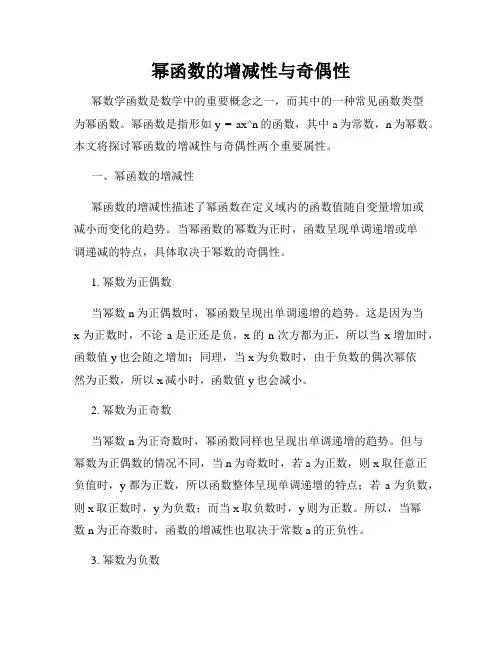 幂函数的增减性与奇偶性

幂数学函数是数学中的重要概念之一，而其中的一种常见函数类型为幂函数。幂函数是指形如 y = ax^n 的函数，其中 a 为常数，n 为幂数。本文将探讨幂函数的增减性与奇偶性两个重要属性。

一、幂函数的增减性

幂函数的增减性描述了幂函数在定义域内的函数值随自变量增加或减小而变化的趋势。当幂函数的幂数为正时，函数呈现单调递增或单调递减的特点，具体取决于幂数的奇偶性。

1. 幂数为正偶数

当幂数 n 为正偶数时，幂函数呈现出单调递增的趋势。这是因为当 x 为正数时，不论 a 是正还是负，x 的 n 次方都为正，所以当 x 增加时，函数值 y 也会随之增加；同理，当 x 为负数时，由于负数的偶次幂依然为正数，所以 x 减小时，函数值 y 也会减小。

2. 幂数为正奇数

当幂数 n 为正奇数时，幂函数同样也呈现出单调递增的趋势。但与幂数为正偶数的情况不同，当 n 为奇数时，若 a 为正数，则 x 取任意正负值时，y 都为正数，所以函数整体呈现单调递增的特点；若 a 为负数，则 x 取正数时，y 为负数；而当 x 取负数时，y 则为正数。所以，当幂数 n 为正奇数时，函数的增减性也取决于常数 a 的正负性。

3. 幂数为负数